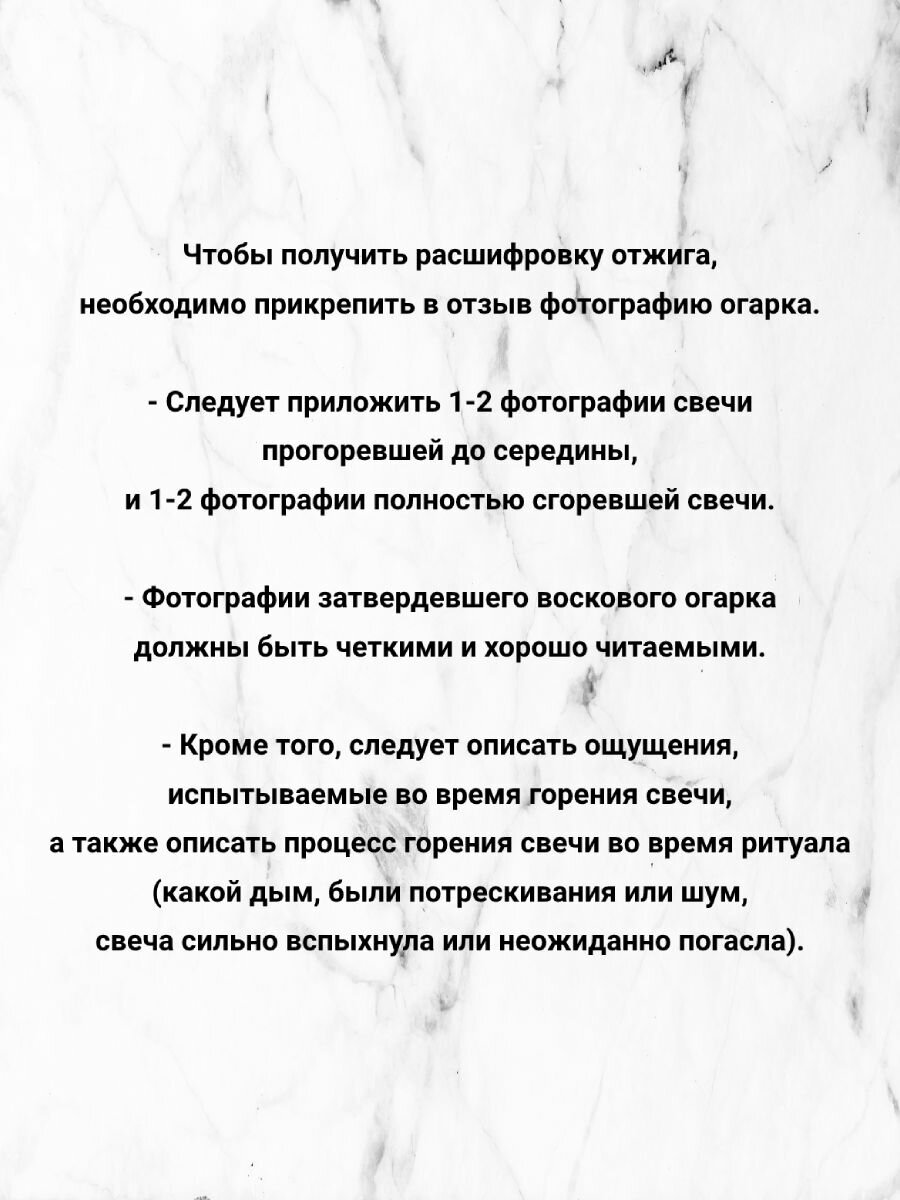 Чтобы получить расшифровку отжига, необходимо прикрепить в отзыв фотографию огарка.

- Следует приложить 1-2 фотографии свечи прогоревшей до середины, и 1-2 фотографии полностью сгоревшей свечи.

- Фотографии затвердевшего воскового огарка должны быть четкими и хорошо читаемыми.

- Кроме того, следует описать ощущения, испытываемые во время горения свечи, а также описать процесс горения свечи во время ритуала (какой дым, были потрескивания или шум, свеча сильно вспыхнула или неожиданно погасла).